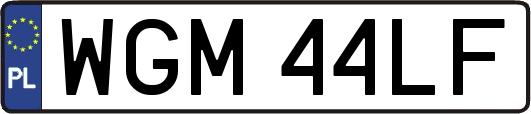 PL
WGM 44LF